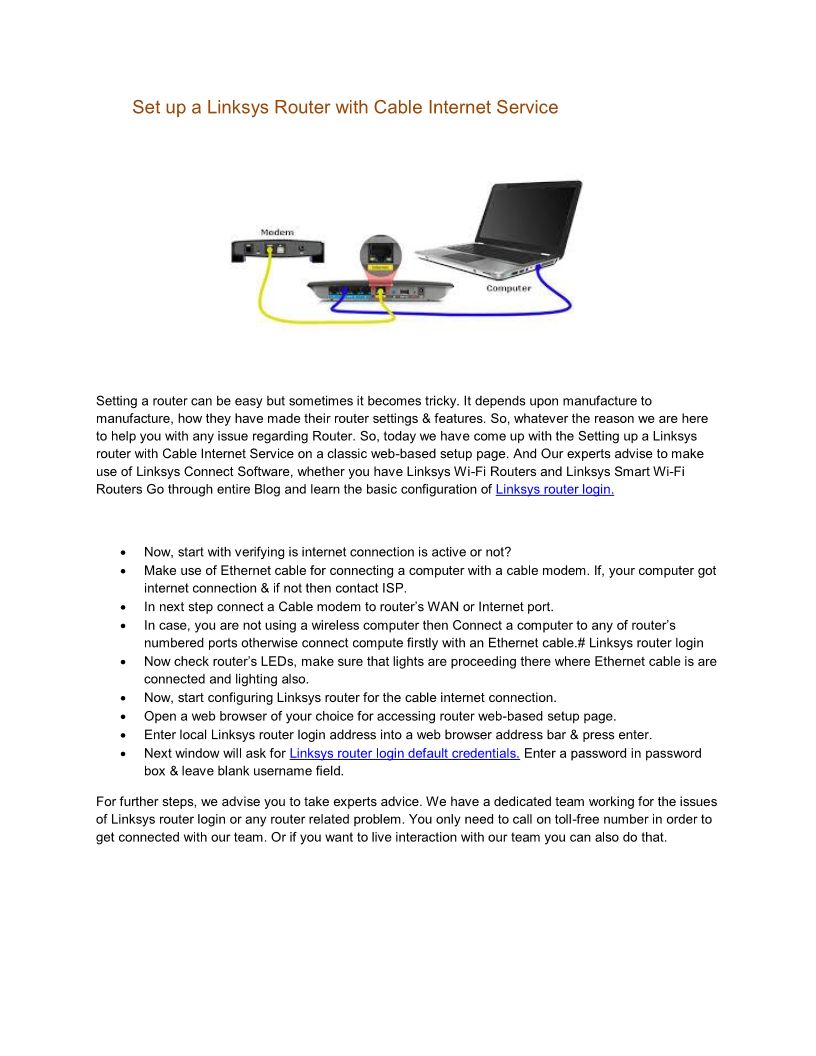 Set up a Linksys Router with Cable Internet Service

Modem

Computer

Setting a router can be easy but sometimes it becomes tricky. It depends upon manufacture to manufacture, how they have made their router settings & features. So, whatever the reason we are here to help you with any issue regarding Router. So, today we have come up with the Setting up a Linksys router with Cable Internet Service on a classic web-based setup page. And Our experts advise to make use of Linksys Connect Software, whether you have Linksys Wi-Fi Routers and Linksys Smart Wi-Fi Routers Go through entire Blog and learn the basic configuration of Linksys router login.

- Now, start with verifying is internet connection is active or not?
- Make use of Ethernet cable for connecting a computer with a cable modem. If, your computer got internet connection & if not then contact ISP.
- In next step connect a Cable modem to router's WAN or Internet port.
- In case, you are not using a wireless computer then Connect a computer to any of router's numbered ports otherwise connect compute firstly with an Ethernet cable.# Linksys router login
- Now check router's LEDs, make sure that lights are proceeding there where Ethernet cable is are connected and lighting also.
- Now, start configuring Linksys router for the cable internet connection.
- Open a web browser of your choice for accessing router web-based setup page.
- Enter local Linksys router login address into a web browser address bar & press enter.
- Next window will ask for Linksys router login default credentials. Enter a password in password box & leave blank username field.

For further steps, we advise you to take experts advice. We have a dedicated team working for the issues of Linksys router login or any router related problem. You only need to call on toll-free number in order to get connected with our team. Or if you want to live interaction with our team you can also do that.